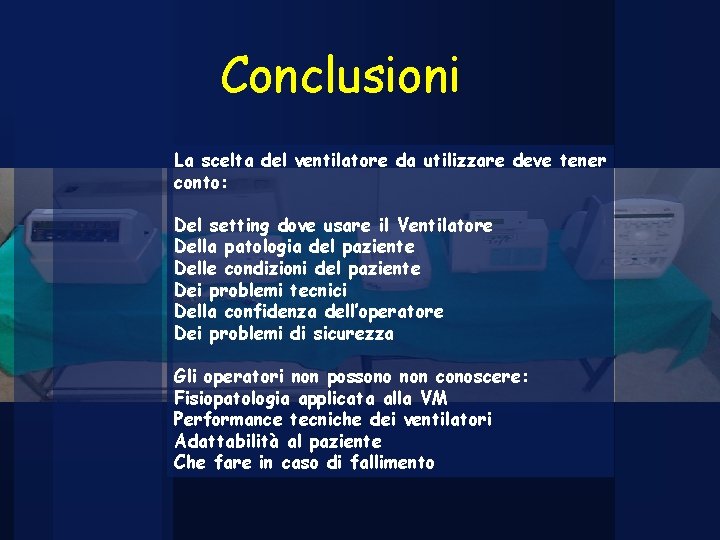 Conclusioni

La scelta del ventilatore da utilizzare deve tener conto:

Del setting dove usare il Ventilatore
Della patologia del paziente
Delle condizioni del paziente
Dei problemi tecnici
Della confidenza dell'operatore
Dei problemi di sicurezza

Gli operatori non possono non conoscere:
Fisiopatologia applicata alla VM
Performance tecniche dei ventilatori
Adattabilità al paziente
Che fare in caso di fallimento